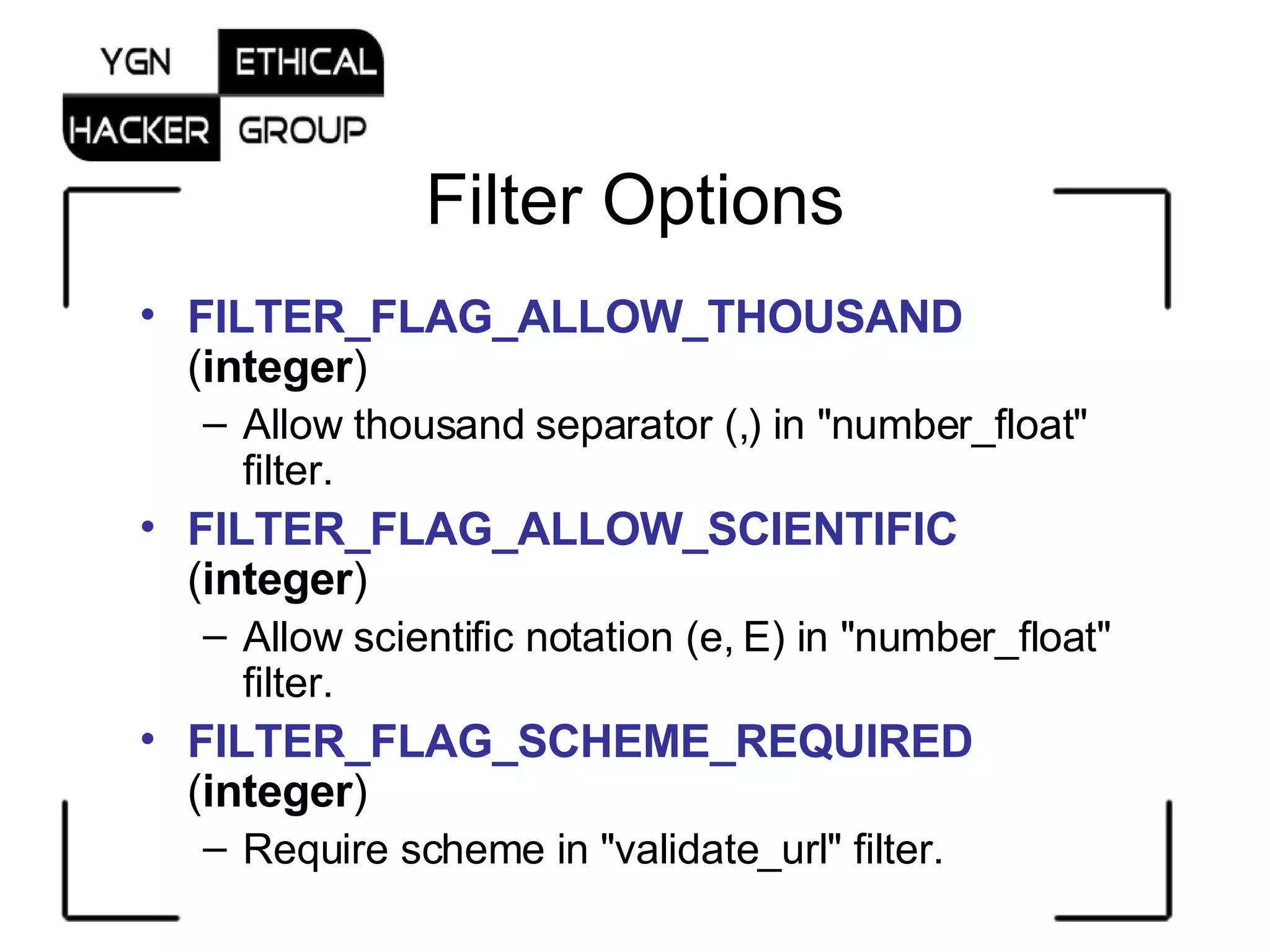 YGN ETHICAL
HACKER GROUP

Filter Options

• FILTER_FLAG_ALLOW_THOUSAND (integer)
– Allow thousand separator (,) in "number_float" filter.
• FILTER_FLAG_ALLOW_SCIENTIFIC (integer)
– Allow scientific notation (e, E) in "number_float" filter.
• FILTER_FLAG_SCHEME_REQUIRED (integer)
– Require scheme in "validate_url" filter.